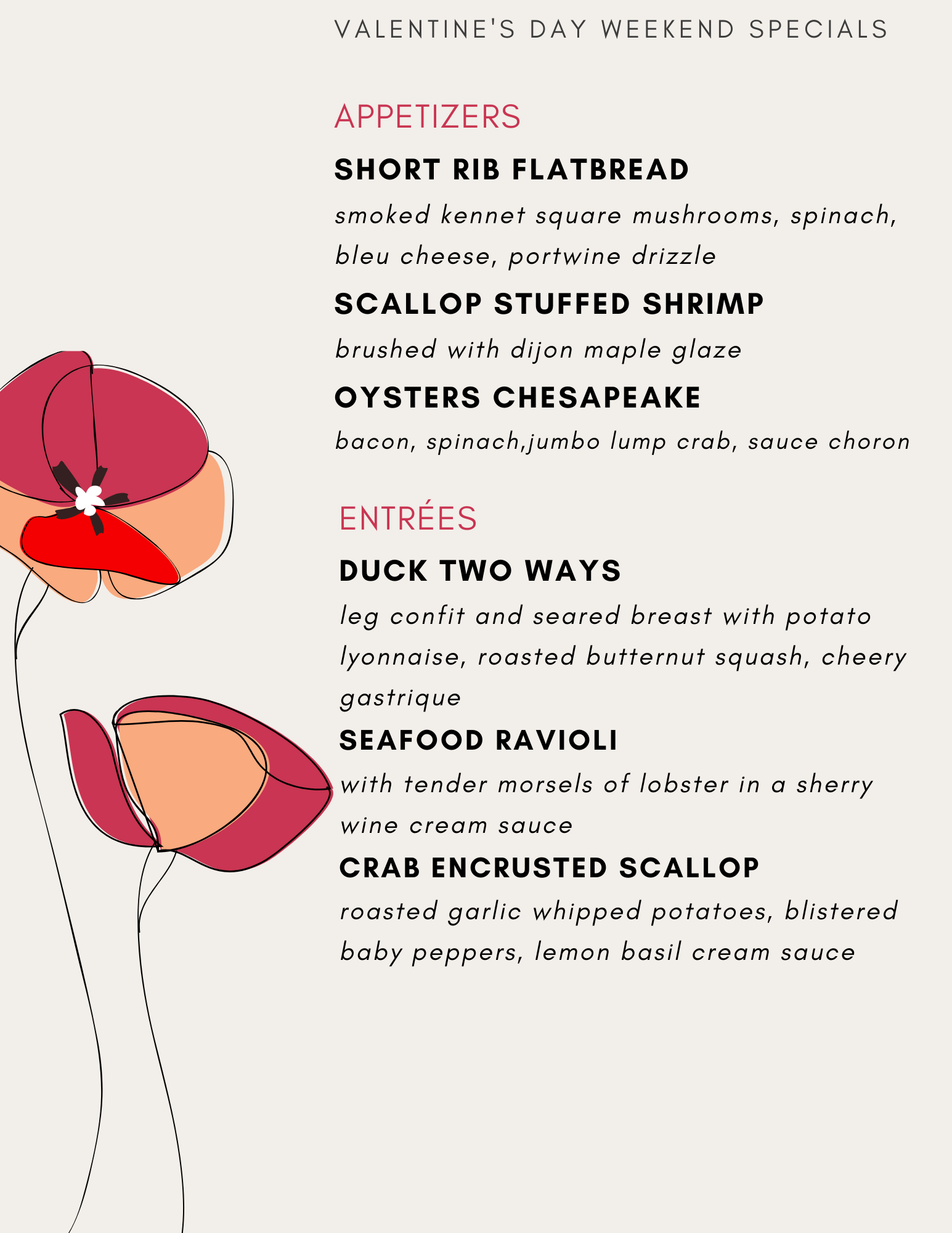 VALENTINE'S DAY WEEKEND SPECIALS

APPETIZERS

SHORT RIB FLATBREAD

smoked kennet square mushrooms, spinach, bleu cheese, portwine drizzle

SCALLOP STUFFED SHRIMP

brushed with dijon maple glaze

OYSTERS CHESAPEAKE

bacon, spinach,jumbo lump crab, sauce choron

ENTRÉES

DUCK TWO WAYS

leg confit and seared breast with potato lyonnaise, roasted butternut squash, cheery gastrique

SEAFOOD RAVIOLI

with tender morsels of lobster in a sherry wine cream sauce

CRAB ENCRUSTED SCALLOP

roasted garlic whipped potatoes, blistered baby peppers, lemon basil cream sauce